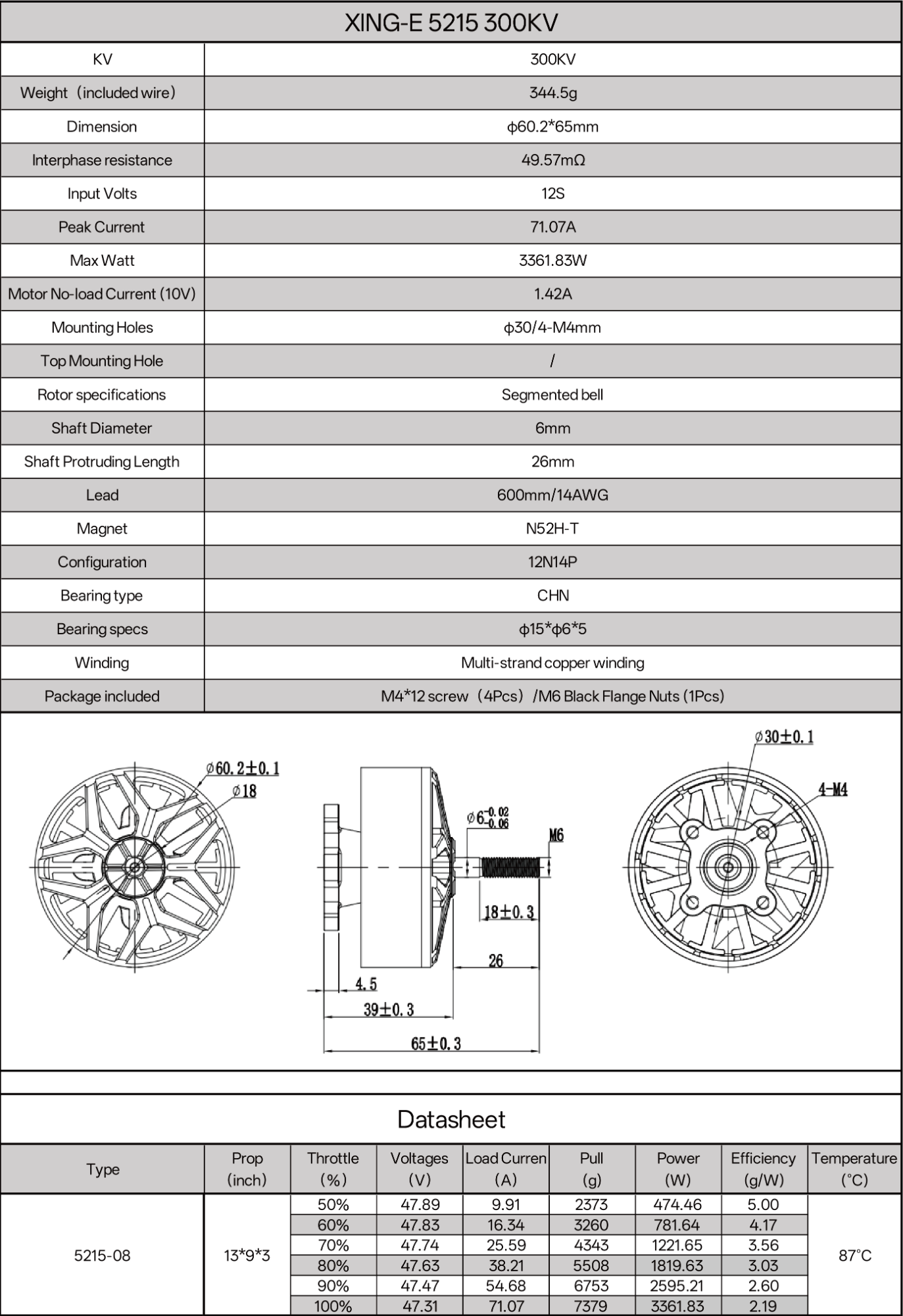 XING-E 5215 300KV

| KV | 300KV |
|---|---|
| Weight（included wire） | 344.5g |
| Dimension | ϕ60.2*65mm |
| Interphase resistance | 49.57mΩ |
| Input Volts | 12S |
| Peak Current | 71.07A |
| Max Watt | 3361.83W |
| Motor No-load Current (10V) | 1.42A |
| Mounting Holes | ϕ30/4-M4mm |
| Top Mounting Hole | / |
| Rotor specifications | Segmented bell |
| Shaft Diameter | 6mm |
| Shaft Protruding Length | 26mm |
| Lead | 600mm/14AWG |
| Magnet | N52H-T |
| Configuration | 12N14P |
| Bearing type | CHN |
| Bearing specs | ϕ15*ϕ6*5 |
| Winding | Multi-strand copper winding |
| Package included | M4*12 screw（4Pcs）/M6 Black Flange Nuts (1Pcs) |

$\phi 60.2\pm0.1$
$\phi 18$
$\phi 6^{-0.02}_{-0.06}$
M6
$18\pm0.3$
26
4.5
$39\pm0.3$
$65\pm0.3$
$\phi 30\pm0.1$
4-M4

Datasheet

| Type | Prop (inch) | Throttle (%) | Voltages (V) | Load Curren (A) | Pull (g) | Power (W) | Efficiency (g/W) | Temperature (°C) |
|---|---|---|---|---|---|---|---|---|
| 5215-08 | 13*9*3 | 50% | 47.89 | 9.91 | 2373 | 474.46 | 5.00 | 87°C |
| | | 60% | 47.83 | 16.34 | 3260 | 781.64 | 4.17 | |
| | | 70% | 47.74 | 25.59 | 4343 | 1221.65 | 3.56 | |
| | | 80% | 47.63 | 38.21 | 5508 | 1819.63 | 3.03 | |
| | | 90% | 47.47 | 54.68 | 6753 | 2595.21 | 2.60 | |
| | | 100% | 47.31 | 71.07 | 7379 | 3361.83 | 2.19 | |